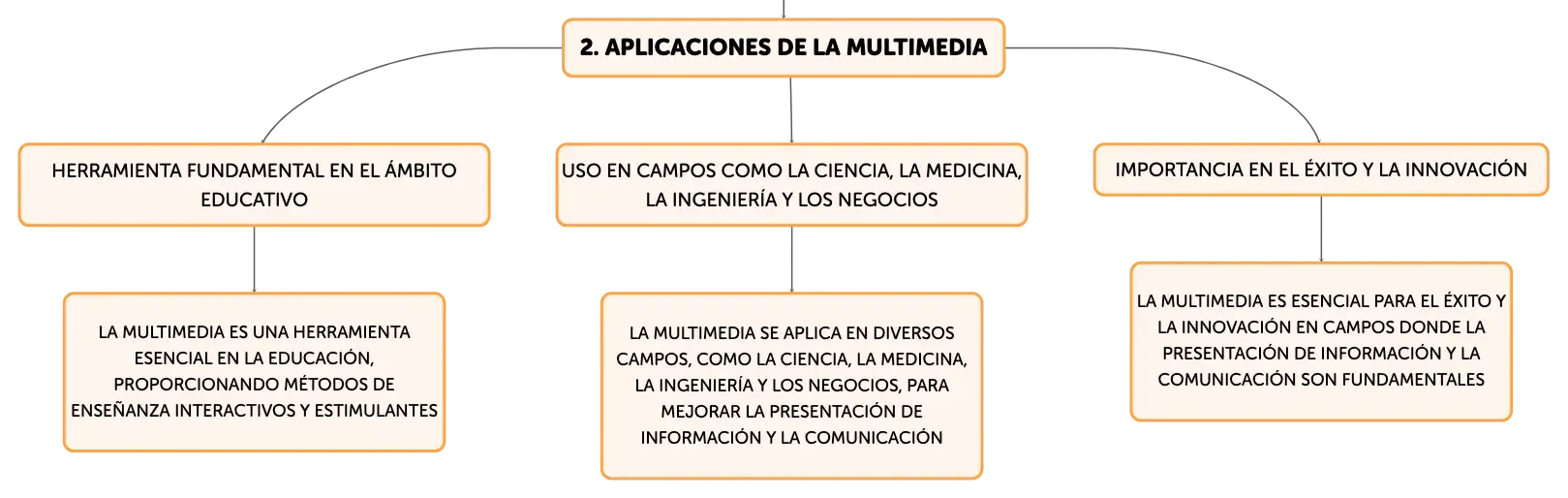 2. APLICACIONES DE LA MULTIMEDIA

HERRAMIENTA FUNDAMENTAL EN EL ÁMBITO EDUCATIVO

LA MULTIMEDIA ES UNA HERRAMIENTA ESENCIAL EN LA EDUCACIÓN, PROPORCIONANDO MÉTODOS DE ENSEÑANZA INTERACTIVOS Y ESTIMULANTES

USO EN CAMPOS COMO LA CIENCIA, LA MEDICINA, LA INGENIERÍA Y LOS NEGOCIOS

LA MULTIMEDIA SE APLICA EN DIVERSOS CAMPOS, COMO LA CIENCIA, LA MEDICINA, LA INGENIERÍA Y LOS NEGOCIOS, PARA MEJORAR LA PRESENTACIÓN DE INFORMACIÓN Y LA COMUNICACIÓN

IMPORTANCIA EN EL ÉXITO Y LA INNOVACIÓN

LA MULTIMEDIA ES ESENCIAL PARA EL ÉXITO Y LA INNOVACIÓN EN CAMPOS DONDE LA PRESENTACIÓN DE INFORMACIÓN Y LA COMUNICACIÓN SON FUNDAMENTALES